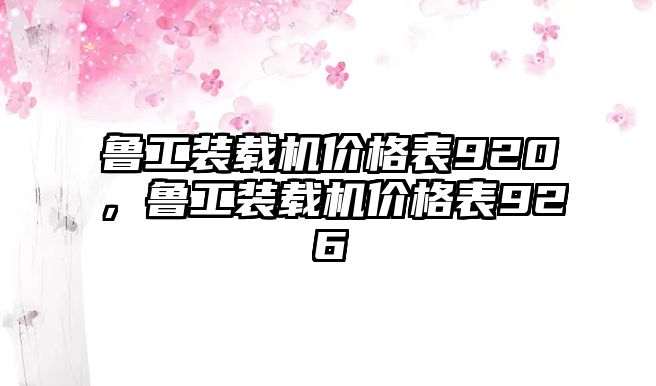 鲁工装载机价格表920，鲁工装载机价格表926